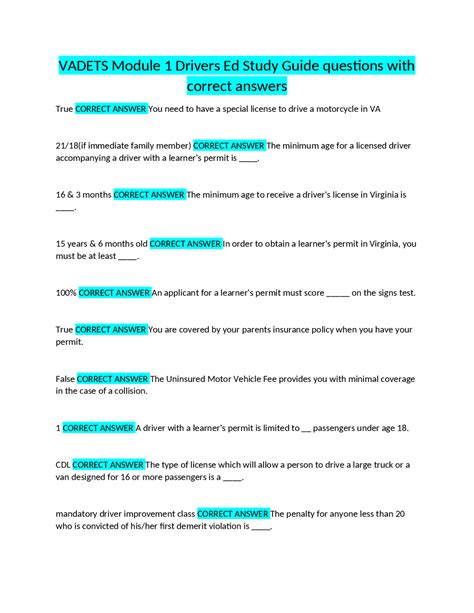 VADETS Module 1 Drivers Ed Study Guide questions with correct answers

True CORRECT ANSWER You need to have a special license to drive a motorcycle in VA

21/18(if immediate family member) CORRECT ANSWER The minimum age for a licensed driver accompanying a driver with a learner's permit is ____.

16 & 3 months CORRECT ANSWER The minimum age to receive a driver's license in Virginia is ____.

15 years & 6 months old CORRECT ANSWER In order to obtain a learner's permit in Virginia, you must be at least ____.

100% CORRECT ANSWER An applicant for a learner's permit must score ____ on the signs test.

True CORRECT ANSWER You are covered by your parents insurance policy when you have your permit.

False CORRECT ANSWER The Uninsured Motor Vehicle Fee provides you with minimal coverage in the case of a collision.

1 CORRECT ANSWER A driver with a learner's permit is limited to ____ passengers under age 18.

CDL CORRECT ANSWER The type of license which will allow a person to drive a large truck or a van designed for 16 or more passengers is a ____.

mandatory driver improvement class CORRECT ANSWER The penalty for anyone less than 20 who is convicted of his/her first demerit violation is ____.